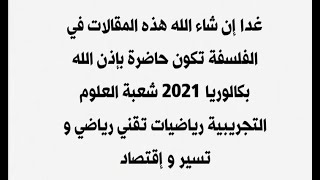 غدا إن شاء الله هذه المقالات في الفلسفة تكون حاضرة بإذن الله بكالوريا 2021 شعبة العلوم التجريبية رياضيات تقني رياضي و تسير و إقتصاد